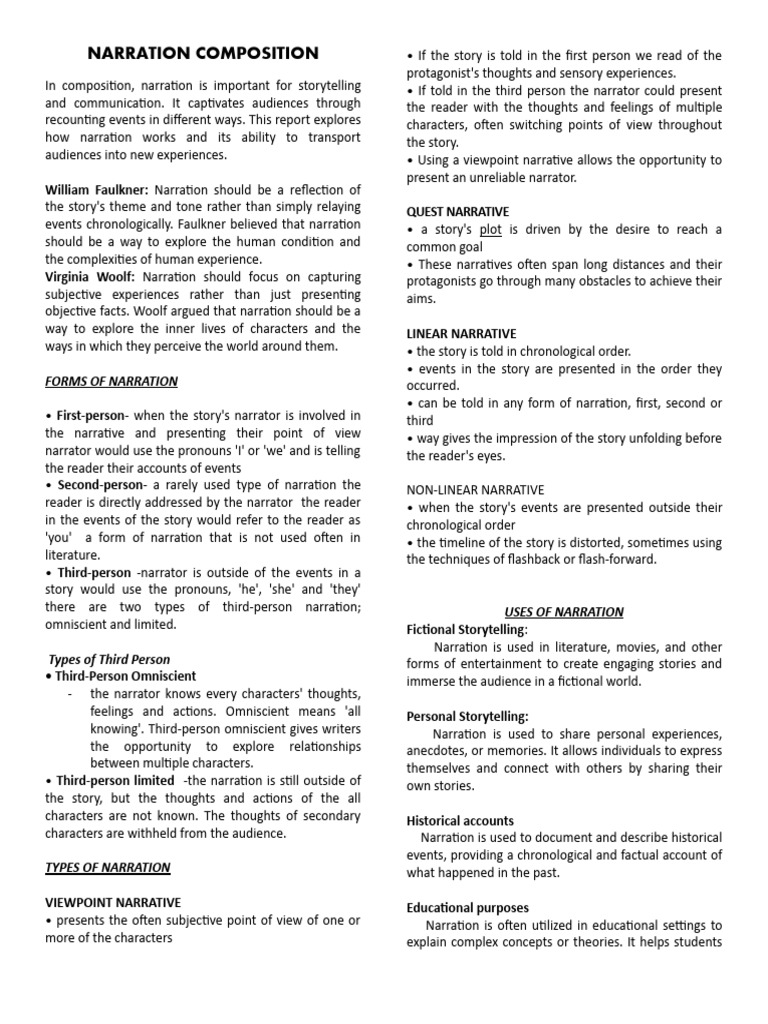 NARRATION COMPOSITION

In composition, narration is important for storytelling and communication. It captivates audiences through recounting events in different ways. This report explores how narration works and its ability to transport audiences into new experiences.

William Faulkner: Narration should be a reflection of the story's theme and tone rather than simply relaying events chronologically. Faulkner believed that narration should be a way to explore the human condition and the complexities of human experience.
Virginia Woolf: Narration should focus on capturing subjective experiences rather than just presenting objective facts. Woolf argued that narration should be a way to explore the inner lives of characters and the ways in which they perceive the world around them.

FORMS OF NARRATION

• First-person- when the story's narrator is involved in the narrative and presenting their point of view narrator would use the pronouns 'I' or 'we' and is telling the reader their accounts of events
• Second-person- a rarely used type of narration the reader is directly addressed by the narrator the reader in the events of the story would refer to the reader as 'you' a form of narration that is not used often in literature.
• Third-person -narrator is outside of the events in a story would use the pronouns, 'he', 'she' and 'they' there are two types of third-person narration; omniscient and limited.

Types of Third Person
• Third-Person Omniscient
- the narrator knows every characters' thoughts, feelings and actions. Omniscient means 'all knowing'. Third-person omniscient gives writers the opportunity to explore relationships between multiple characters.
• Third-person limited -the narration is still outside of the story, but the thoughts and actions of the all characters are not known. The thoughts of secondary characters are withheld from the audience.

TYPES OF NARRATION

VIEWPOINT NARRATIVE
• presents the often subjective point of view of one or more of the characters
• If the story is told in the first person we read of the protagonist's thoughts and sensory experiences.
• If told in the third person the narrator could present the reader with the thoughts and feelings of multiple characters, often switching points of view throughout the story.
• Using a viewpoint narrative allows the opportunity to present an unreliable narrator.

QUEST NARRATIVE
• a story's plot is driven by the desire to reach a common goal
• These narratives often span long distances and their protagonists go through many obstacles to achieve their aims.

LINEAR NARRATIVE
• the story is told in chronological order.
• events in the story are presented in the order they occurred.
• can be told in any form of narration, first, second or third
• way gives the impression of the story unfolding before the reader's eyes.

NON-LINEAR NARRATIVE
• when the story's events are presented outside their chronological order
• the timeline of the story is distorted, sometimes using the techniques of flashback or flash-forward.

USES OF NARRATION
Fictional Storytelling:
Narration is used in literature, movies, and other forms of entertainment to create engaging stories and immerse the audience in a fictional world.

Personal Storytelling:
Narration is used to share personal experiences, anecdotes, or memories. It allows individuals to express themselves and connect with others by sharing their own stories.

Historical accounts
Narration is used to document and describe historical events, providing a chronological and factual account of what happened in the past.

Educational purposes
Narration is often utilized in educational settings to explain complex concepts or theories. It helps students